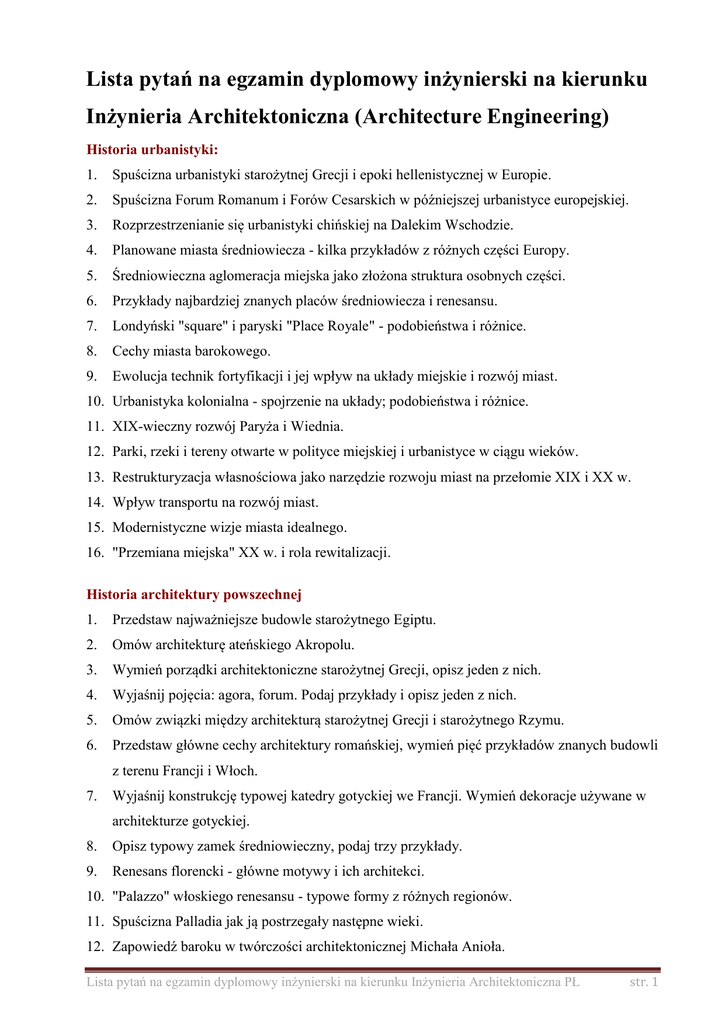 Lista pytań na egzamin dyplomowy inżynierski na kierunku Inżynieria Architektoniczna (Architecture Engineering)

Historia urbanistyki:

1. Spuścizna urbanistyki starożytnej Grecji i epoki hellenistycznej w Europie.
2. Spuścizna Forum Romanum i Forów Cesarskich w późniejszej urbanistyce europejskiej.
3. Rozprzestrzenianie się urbanistyki chińskiej na Dalekim Wschodzie.
4. Planowane miasta średniowiecza - kilka przykładów z różnych części Europy.
5. Średniowieczna aglomeracja miejska jako złożona struktura osobnych części.
6. Przykłady najbardziej znanych placów średniowiecza i renesansu.
7. Londyński "square" i paryski "Place Royale" - podobieństwa i różnice.
8. Cechy miasta barokowego.
9. Ewolucja technik fortyfikacji i jej wpływ na układy miejskie i rozwój miast.
10. Urbanistyka kolonialna - spojrzenie na układy; podobieństwa i różnice.
11. XIX-wieczny rozwój Paryża i Wiednia.
12. Parki, rzeki i tereny otwarte w polityce miejskiej i urbanistyce w ciągu wieków.
13. Restrukturyzacja własnościowa jako narzędzie rozwoju miast na przełomie XIX i XX w.
14. Wpływ transportu na rozwój miast.
15. Modernistyczne wizje miasta idealnego.
16. "Przemiana miejska" XX w. i rola rewitalizacji.

Historia architektury powszechnej

1. Przedstaw najważniejsze budowle starożytnego Egiptu.
2. Omów architekturę ateńskiego Akropolu.
3. Wymień porządki architektoniczne starożytnej Grecji, opisz jeden z nich.
4. Wyjaśnij pojęcia: agora, forum. Podaj przykłady i opisz jeden z nich.
5. Omów związki między architekturą starożytnej Grecji i starożytnego Rzymu.
6. Przedstaw główne cechy architektury romańskiej, wymień pięć przykładów znanych budowli z terenu Francji i Włoch.
7. Wyjaśnij konstrukcję typowej katedry gotyckiej we Francji. Wymień dekoracje używane w architekturze gotyckiej.
8. Opisz typowy zamek średniowieczny, podaj trzy przykłady.
9. Renesans florencki - główne motywy i ich architekci.
10. "Palazzo" włoskiego renesansu - typowe formy z różnych regionów.
11. Spuścizna Palladia jak ją postrzegały następne wieki.
12. Zapowiedź baroku w twórczości architektonicznej Michała Anioła.

Lista pytań na egzamin dyplomowy inżynierski na kierunku Inżynieria Architektoniczna PŁ str. 1